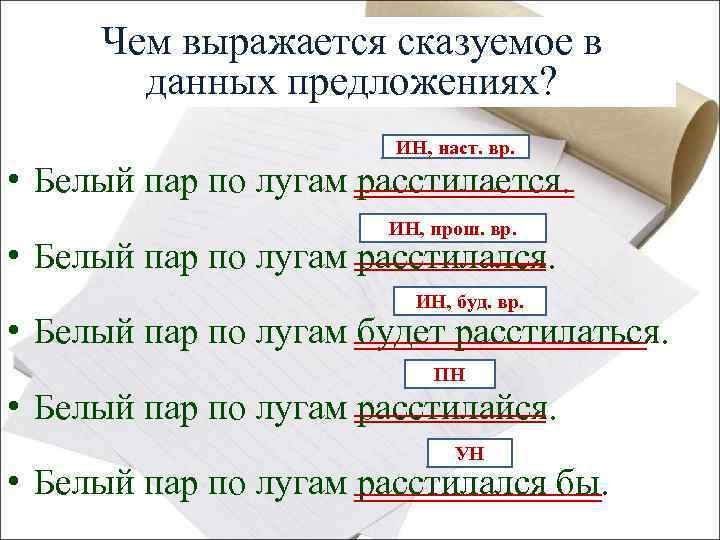 Чем выражается сказуемое в данных предложениях?

ИН, наст. вр.

• Белый пар по лугам расстилается.

ИН, прош. вр.

• Белый пар по лугам расстилался.

ИН, буд. вр.

• Белый пар по лугам будет расстилаться.

ПН

• Белый пар по лугам расстилайся.

УН

• Белый пар по лугам расстилался бы.